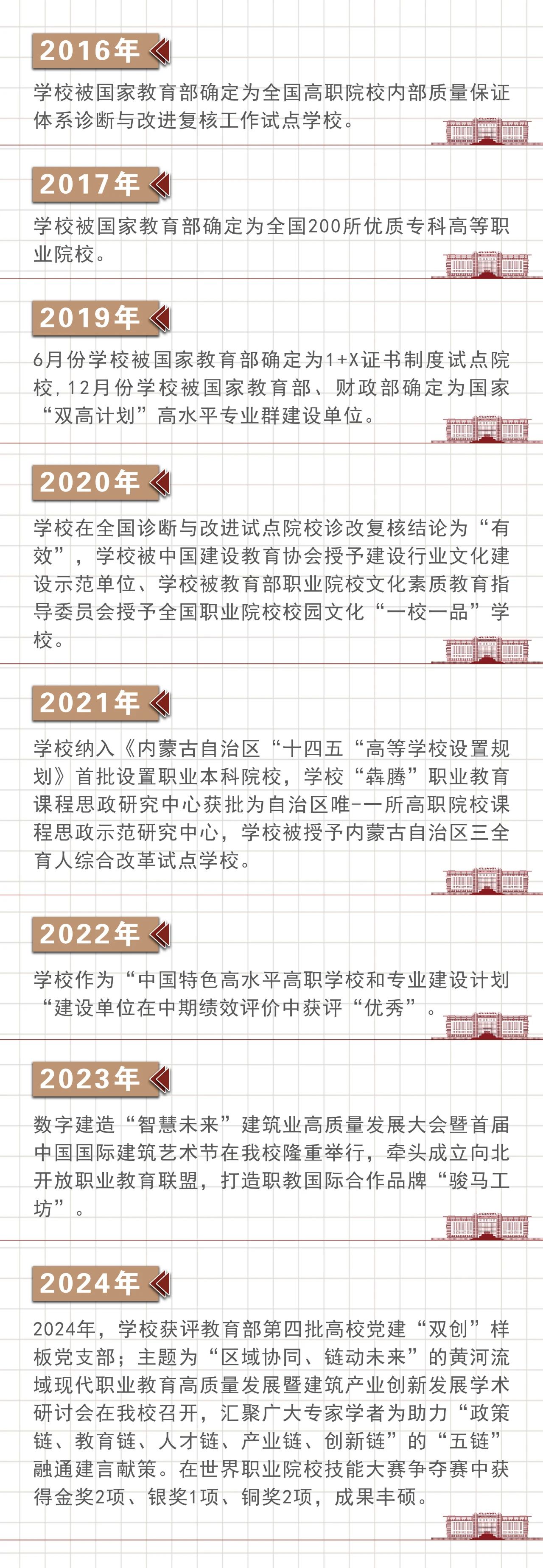 2016年

学校被国家教育部确定为全国高职院校内部质量保证体系诊断与改进复核工作试点学校。

2017年

学校被国家教育部确定为全国200所优质专科高等职业院校。

2019年

6月份学校被国家教育部确定为1+X证书制度试点院校，12月份学校被国家教育部、财政部确定为国家“双高计划”高水平专业群建设单位。

2020年

学校在全国诊断与改进试点院校诊改复核结论为“有效”，学校被中国建设教育协会授予建设行业文化建设示范单位、学校被教育部职业院校文化素质教育指导委员会授予全国职业院校校园文化“一校一品”学校。

2021年

学校纳入《内蒙古自治区“十四五“高等学校设置规划》首批设置职业本科院校，学校“犇腾”职业教育课程思政研究中心获批为自治区唯-一所高职院校课程思政示范研究中心，学校被授予内蒙古自治区三全育人综合改革试点学校。

2022年

学校作为“中国特色高水平高职学校和专业建设计划“建设单位在中期绩效评价中获评“优秀”。

2023年

数字建造“智慧未来”建筑业高质量发展大会暨首届中国国际建筑艺术节在我校隆重举行，牵头成立向北开放职业教育联盟，打造职教国际合作品牌“骏马工坊”。

2024年

2024年，学校获评教育部第四批高校党建“双创”样板党支部；主题为“区域协同、链动未来”的黄河流域现代职业教育高质量发展暨建筑产业创新发展学术研讨会在我校召开，汇聚广大专家学者为助力“政策链、教育链、人才链、产业链、创新链”的“五链”融通建言献策。在世界职业院校技能大赛争夺赛中获得金奖2项、银奖1项、铜奖2项，成果丰硕。